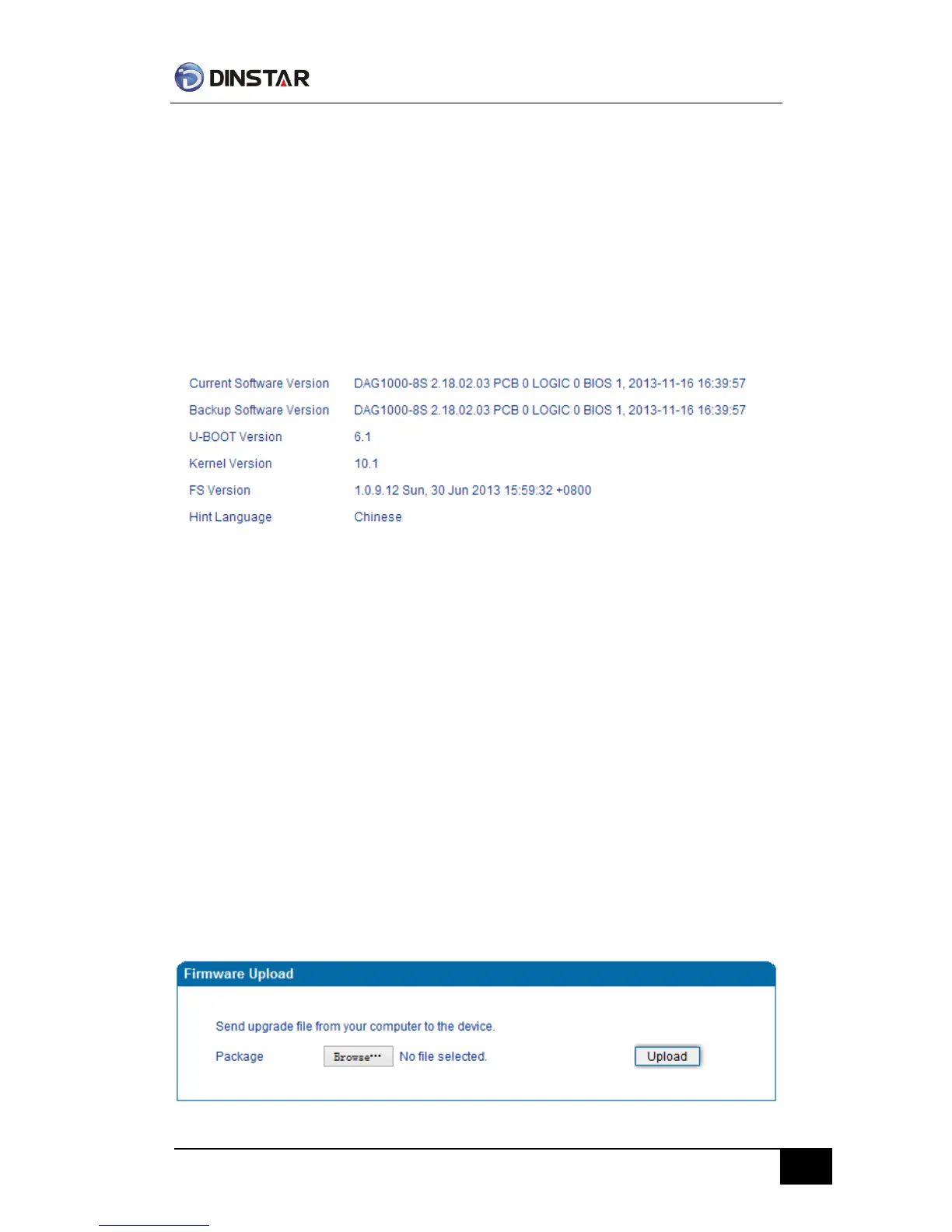 DINSTAR

Current Software Version DAG1000-8S 2.18.02.03 PCB 0 LOGIC 0 BIOS 1, 2013-11-16 16:39:57
Backup Software Version DAG1000-8S 2.18.02.03 PCB 0 LOGIC 0 BIOS 1, 2013-11-16 16:39:57
U-BOOT Version 6.1
Kernel Version 10.1
FS Version 1.0.9.12 Sun, 30 Jun 2013 15:59:32 +0800
Hint Language Chinese

Firmware Upload

Send upgrade file from your computer to the device.

Package Browse... No file selected. Upload